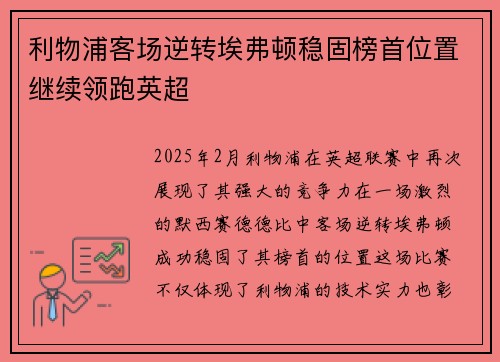 利物浦客场逆转埃弗顿稳固榜首位置继续领跑英超

2025年2月利物浦在英超联赛中再次展现了其强大的竞争力在一场激烈的默西赛德德比中客场逆转埃弗顿成功稳固了其榜首的位置这场比赛不仅体现了利物浦的技术实力也彰